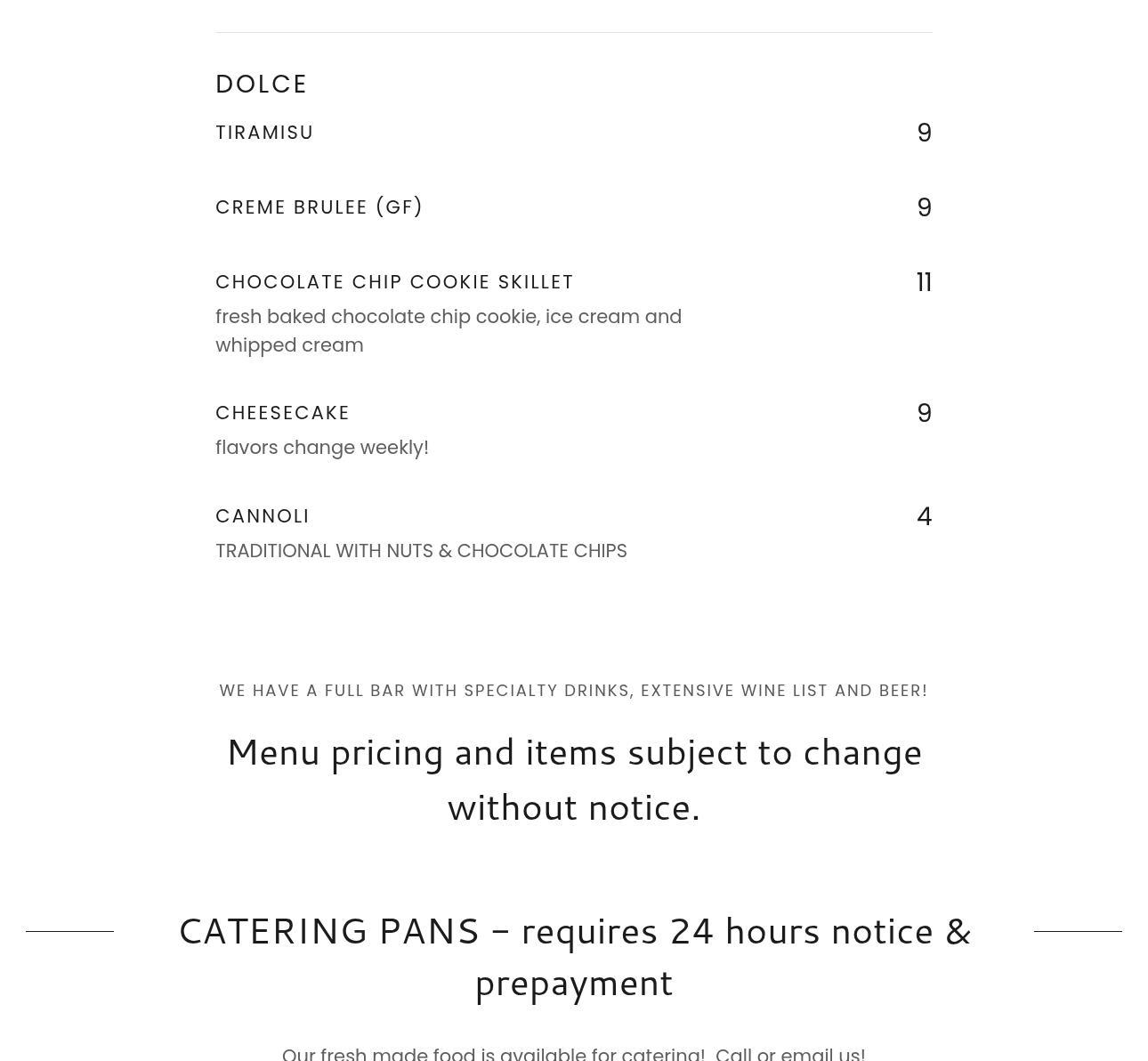 DOLCE

TIRAMISU 9

CREME BRULEE (GF) 9

CHOCOLATE CHIP COOKIE SKILLET 11
fresh baked chocolate chip cookie, ice cream and whipped cream

CHEESECAKE 9
flavors change weekly!

CANNOLI 4
TRADITIONAL WITH NUTS & CHOCOLATE CHIPS

WE HAVE A FULL BAR WITH SPECIALTY DRINKS, EXTENSIVE WINE LIST AND BEER!

Menu pricing and items subject to change without notice.

CATERING PANS - requires 24 hours notice & prepayment

Our fresh made food is available for catering! Call or email us!